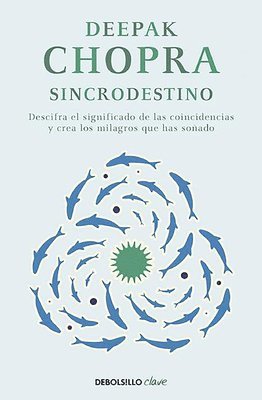 DEEPAK
CHOPRA
SINCRODESTINO

Descifra el significado de las coincidencias y crea los milagros que has soñado

DEBOLSILLO clave